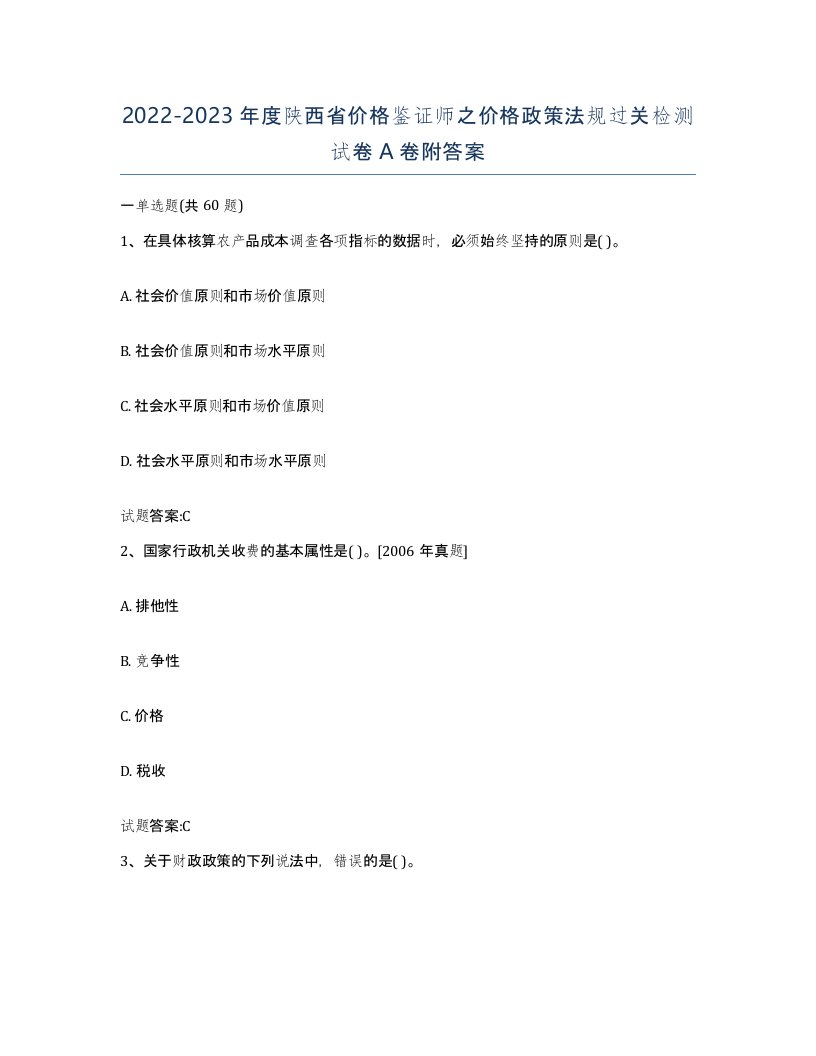 2022-2023 年度陕西省价格鉴证师之价格政策法规过关检测试卷 A 卷附答案

一单选题(共 60 题)

1、在具体核算农产品成本调查各项指标的数据时，必须始终坚持的原则是( )。

A. 社会价值原则和市场价值原则

B. 社会价值原则和市场水平原则

C. 社会水平原则和市场价值原则

D. 社会水平原则和市场水平原则

试题答案:C

2、国家行政机关收费的基本属性是( )。[2006 年真题]

A. 排他性

B. 竞争性

C. 价格

D. 税收

试题答案:C

3、关于财政政策的下列说法中，错误的是( )。